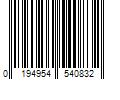 0 194954 540832